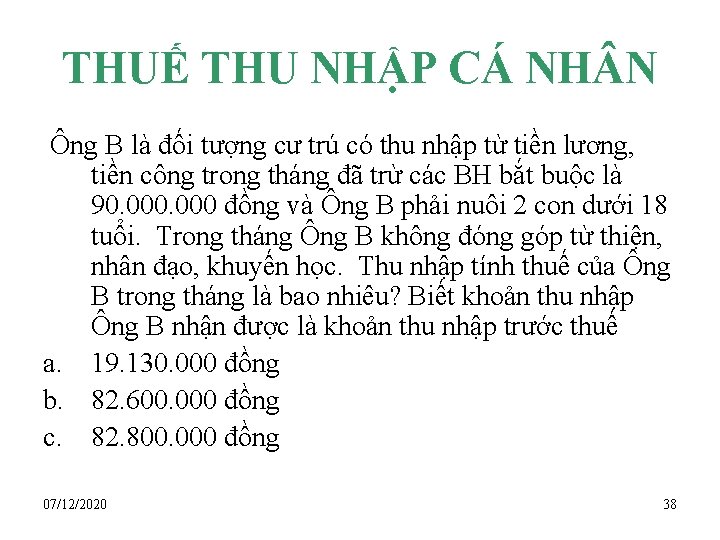 THUẾ THU NHẬP CÁ NHÂN

Ông B là đối tượng cư trú có thu nhập từ tiền lương, tiền công trong tháng đã trừ các BH bắt buộc là 90.000.000 đồng và Ông B phải nuôi 2 con dưới 18 tuổi. Trong tháng Ông B không đóng góp từ thiện, nhân đạo, khuyến học. Thu nhập tính thuế của Ông B trong tháng là bao nhiêu? Biết khoản thu nhập Ông B nhận được là khoản thu nhập trước thuế

a. 19.130.000 đồng
b. 82.600.000 đồng
c. 82.800.000 đồng

07/12/2020

38